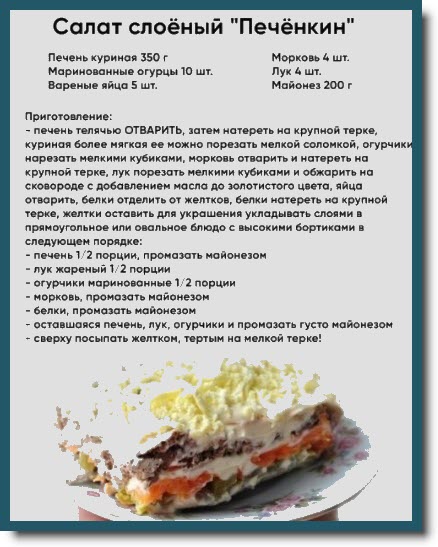 Салат слоёный "Печёнкин"

Печень куриная 350 г
Маринованные огурцы 10 шт.
Вареные яйца 5 шт.

Морковь 4 шт.
Лук 4 шт.
Майонез 200 г

Приготовление:
- печень телячью ОТВАРИТЬ, затем натереть на крупной терке, куриная более мягкая ее можно порезать мелкой соломкой, огурчики нарезать мелкими кубиками, морковь отварить и натереть на крупной терке, лук порезать мелкими кубиками и обжарить на сковороде с добавлением масла до золотистого цвета, яйца отварить, белки отделить от желтков, белки натереть на крупной терке, желтки оставить для украшения укладывать слоями в прямоугольное или овальное блюдо с высокими бортиками в следующем порядке:
- печень 1/2 порции, промазать майонезом
- лук жареный 1/2 порции
- огурчики маринованные 1/2 порции
- морковь, промазать майонезом
- белки, промазать майонезом
- оставшаяся печень, лук, огурчики и промазать густо майонезом
- сверху посыпать желтком, тертым на мелкой терке!